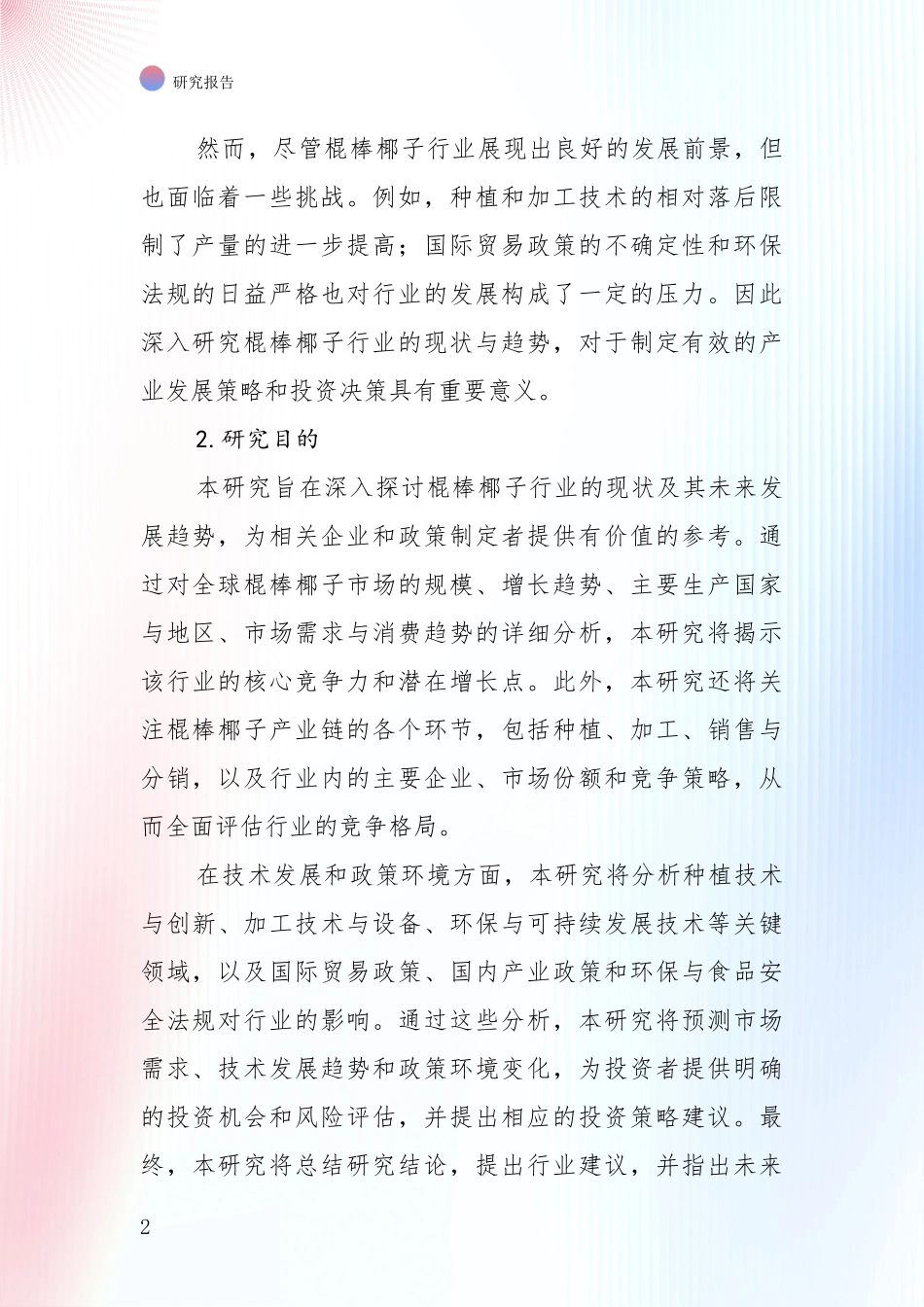 研究报告

然而，尽管棍棒椰子行业展现出良好的发展前景，但也面临着一些挑战。例如，种植和加工技术的相对落后限制了产量的进一步提高；国际贸易政策的不确定性和环保法规的日益严格也对行业的发展构成了一定的压力。因此深入研究棍棒椰子行业的现状与趋势，对于制定有效的产业发展策略和投资决策具有重要意义。

2.研究目的

本研究旨在深入探讨棍棒椰子行业的现状及其未来发展趋势，为相关企业和政策制定者提供有价值的参考。通过对全球棍棒椰子市场的规模、增长趋势、主要生产国家与地区、市场需求与消费趋势的详细分析，本研究将揭示该行业的核心竞争力和潜在增长点。此外，本研究还将关注棍棒椰子产业链的各个环节，包括种植、加工、销售与分销，以及行业内的主要企业、市场份额和竞争策略，从而全面评估行业的竞争格局。

在技术发展和政策环境方面，本研究将分析种植技术与创新、加工技术与设备、环保与可持续发展技术等关键领域，以及国际贸易政策、国内产业政策和环保与食品安全法规对行业的影响。通过这些分析，本研究将预测市场需求、技术发展趋势和政策环境变化，为投资者提供明确的投资机会和风险评估，并提出相应的投资策略建议。最终，本研究将总结研究结论，提出行业建议，并指出未来

2